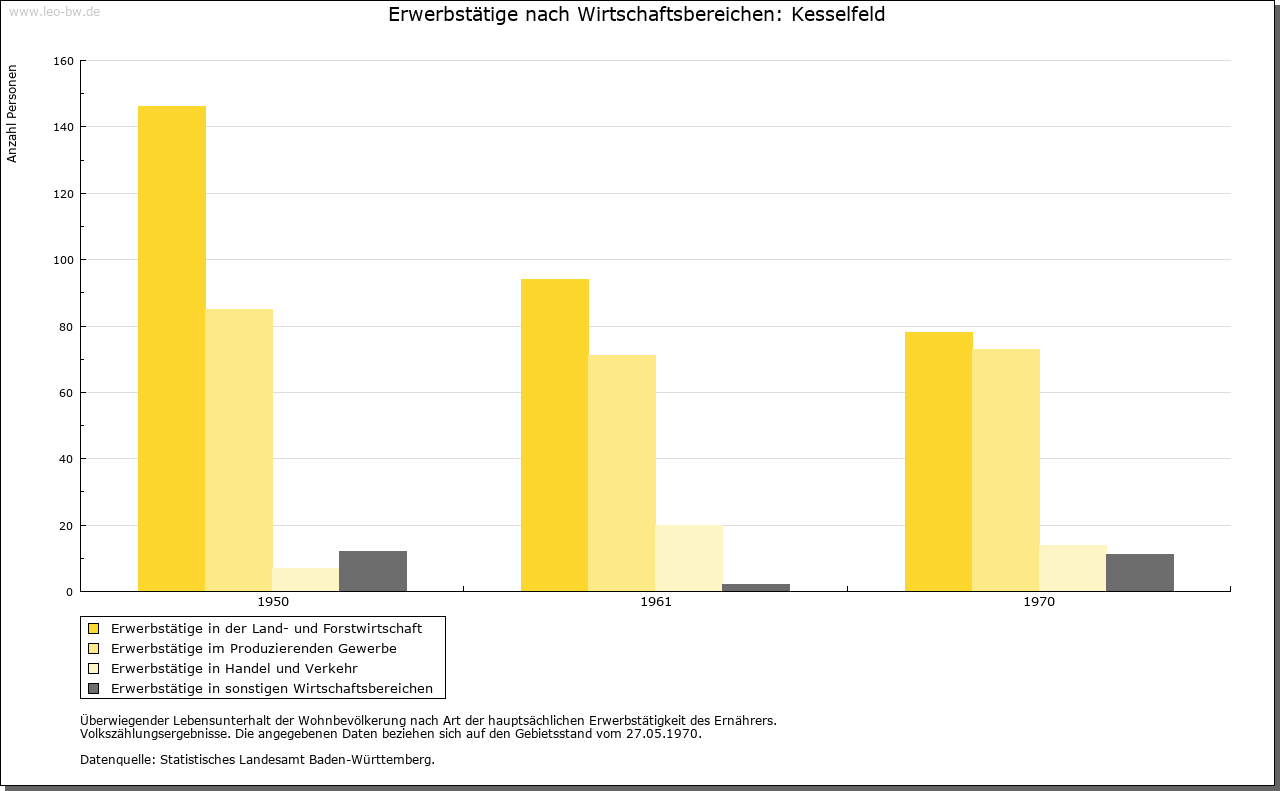 www.leo-bw.de

Erwerbstätige nach Wirtschaftsbereichen: Kesselfeld

Anzahl Personen

160
140
120
100
80
60
40
20
0

1950
1961
1970

Erwerbstätige in der Land- und Forstwirtschaft
Erwerbstätige im Produzierenden Gewerbe
Erwerbstätige in Handel und Verkehr
Erwerbstätige in sonstigen Wirtschaftsbereichen

Überwiegender Lebensunterhalt der Wohnbevölkerung nach Art der hauptsächlichen Erwerbstätigkeit des Ernährers.
Volkszählungsergebnisse. Die angegebenen Daten beziehen sich auf den Gebietsstand vom 27.05.1970.

Datenquelle: Statistisches Landesamt Baden-Württemberg.